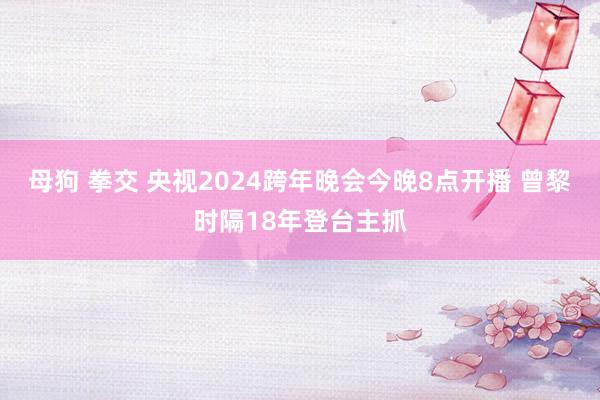 母狗 拳交 央视2024跨年晚会今晚8点开播 曾黎时隔18年登台主抓